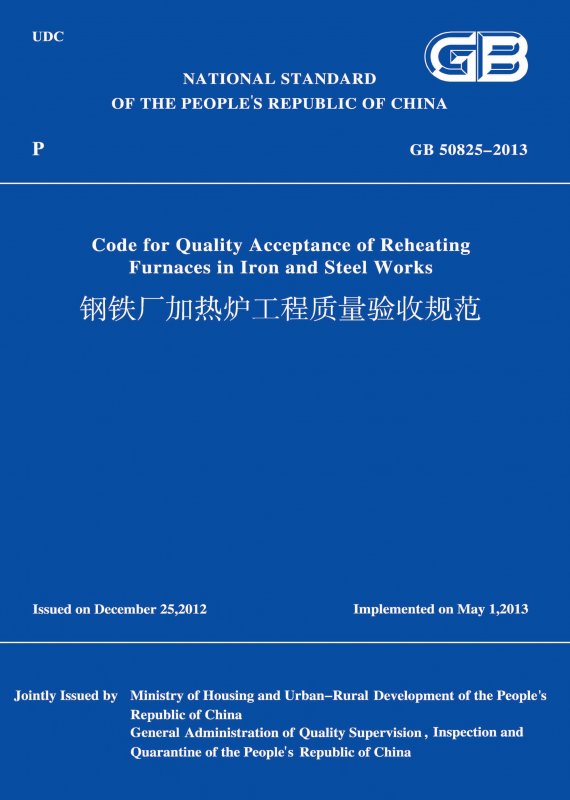 UDC

GB

NATIONAL STANDARD
OF THE PEOPLE'S REPUBLIC OF CHINA

P

GB 50825-2013

Code for Quality Acceptance of Reheating Furnaces in Iron and Steel Works

钢铁厂加热炉工程质量验收规范

Issued on December 25,2012

Implemented on May 1,2013

Jointly Issued by Ministry of Housing and Urban-Rural Development of the People's Republic of China
General Administration of Quality Supervision, Inspection and Quarantine of the People's Republic of China